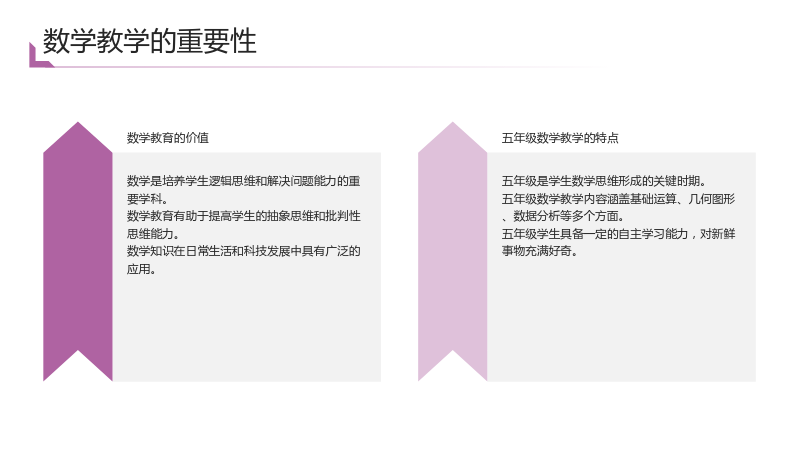 数学教学的重要性

数学教育的价值

数学是培养学生逻辑思维和解决问题能力的重要学科。
数学教育有助于提高学生的抽象思维和批判性思维能力。
数学知识在日常生活和科技发展中具有广泛的应用。

五年级数学教学的特点

五年级是学生数学思维形成的关键时期。
五年级数学教学内容涵盖基础运算、几何图形、数据分析等多个方面。
五年级学生具备一定的自主学习能力，对新鲜事物充满好奇。